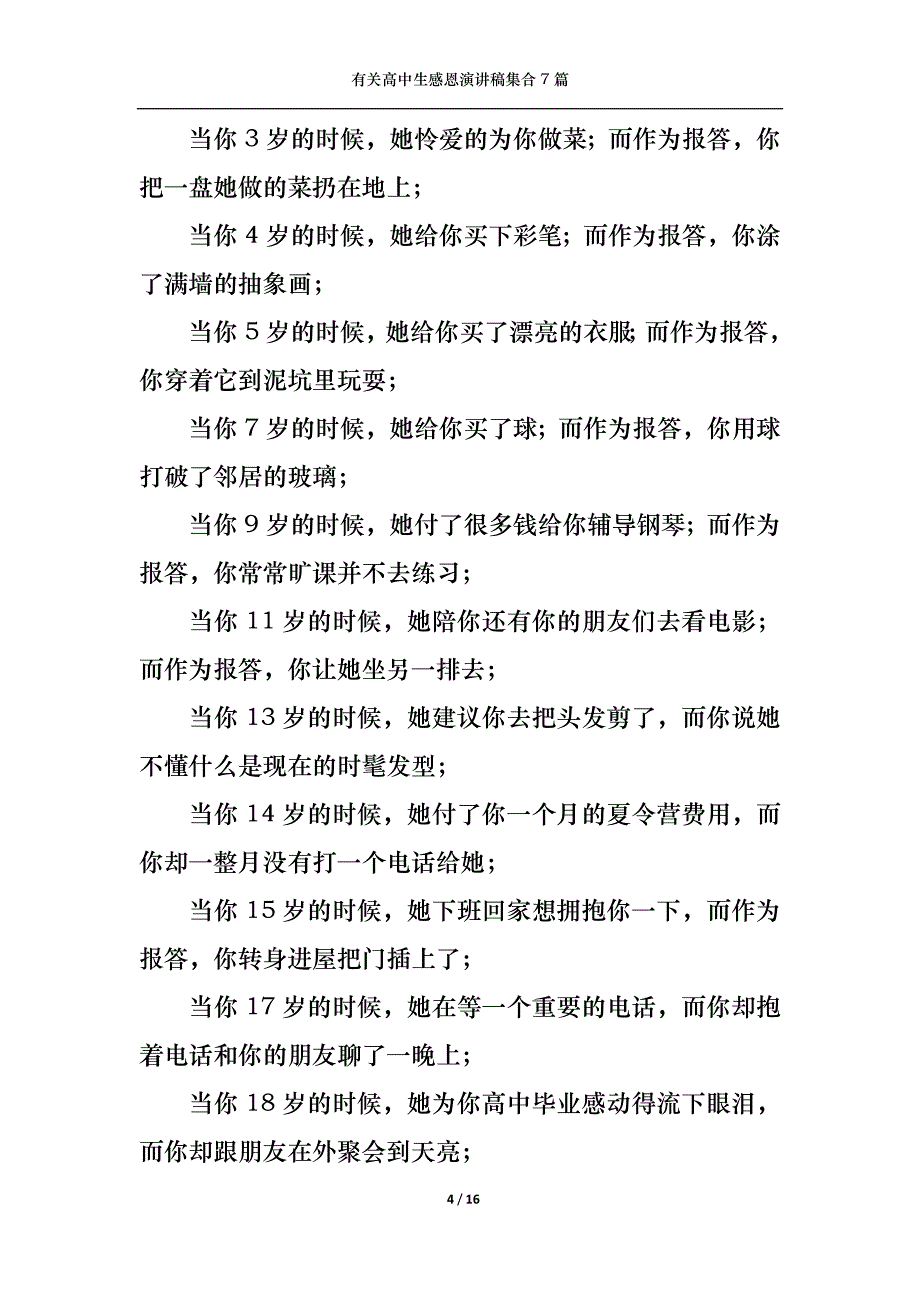 有关高中生感恩演讲稿集合 7 篇

当你 3 岁的时候，她怜爱的为你做菜；而作为报答，你把一盘她做的菜扔在地上；

当你 4 岁的时候，她给你买下彩笔；而作为报答，你涂了满墙的抽象画；

当你 5 岁的时候，她给你买了漂亮的衣服;而作为报答，你穿着它到泥坑里玩耍；

当你 7 岁的时候，她给你买了球；而作为报答，你用球打破了邻居的玻璃；

当你 9 岁的时候，她付了很多钱给你辅导钢琴；而作为报答，你常常旷课并不去练习；

当你 11 岁的时候，她陪你还有你的朋友们去看电影；而作为报答，你让她坐另一排去；

当你 13 岁的时候，她建议你去把头发剪了，而你说她不懂什么是现在的时髦发型；

当你 14 岁的时候，她付了你一个月的夏令营费用，而你却一整月没有打一个电话给她；

当你 15 岁的时候，她下班回家想拥抱你一下，而作为报答，你转身进屋把门插上了；

当你 17 岁的时候，她在等一个重要的电话，而你却抱着电话和你的朋友聊了一晚上；

当你 18 岁的时候，她为你高中毕业感动得流下眼泪，而你却跟朋友在外聚会到天亮；

4 / 16